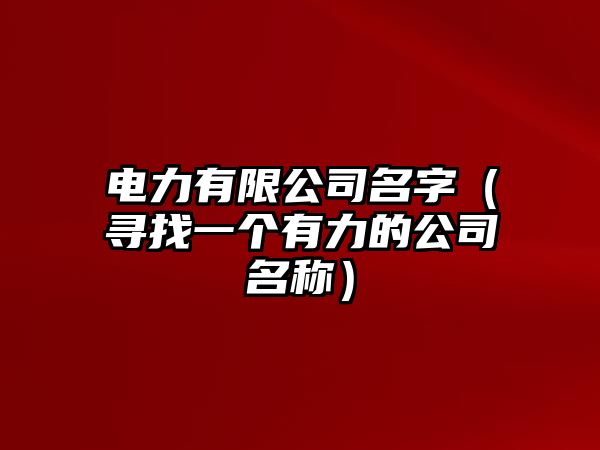 电力有限公司名字（寻找一个有力的公司名称）